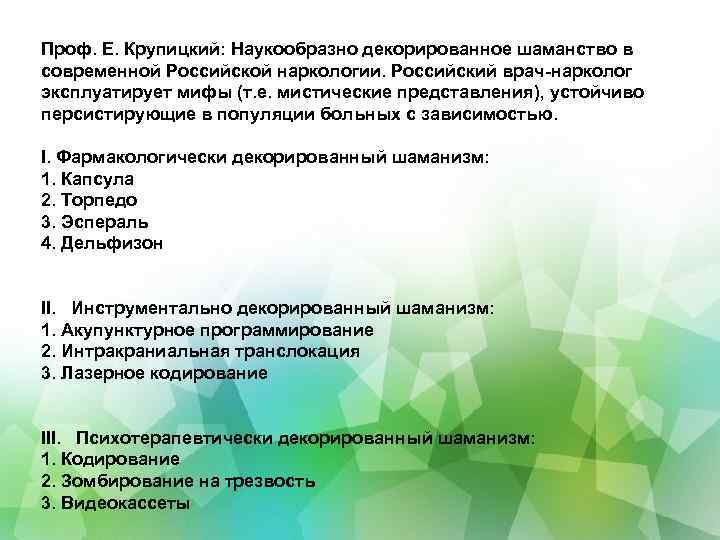 Проф. Е. Крупицкий: Наукообразно декорированное шаманство в современной Российской наркологии. Российский врач-нарколог эксплуатирует мифы (т.е. мистические представления), устойчиво персистирующие в популяции больных с зависимостью.

I. Фармакологически декорированный шаманизм:
1. Капсула
2. Торпедо
3. Эспераль
4. Дельфизон

II. Инструментально декорированный шаманизм:
1. Акупунктурное программирование
2. Интракраниальная транслокация
3. Лазерное кодирование

III. Психотерапевтически декорированный шаманизм:
1. Кодирование
2. Зомбирование на трезвость
3. Видеокассеты